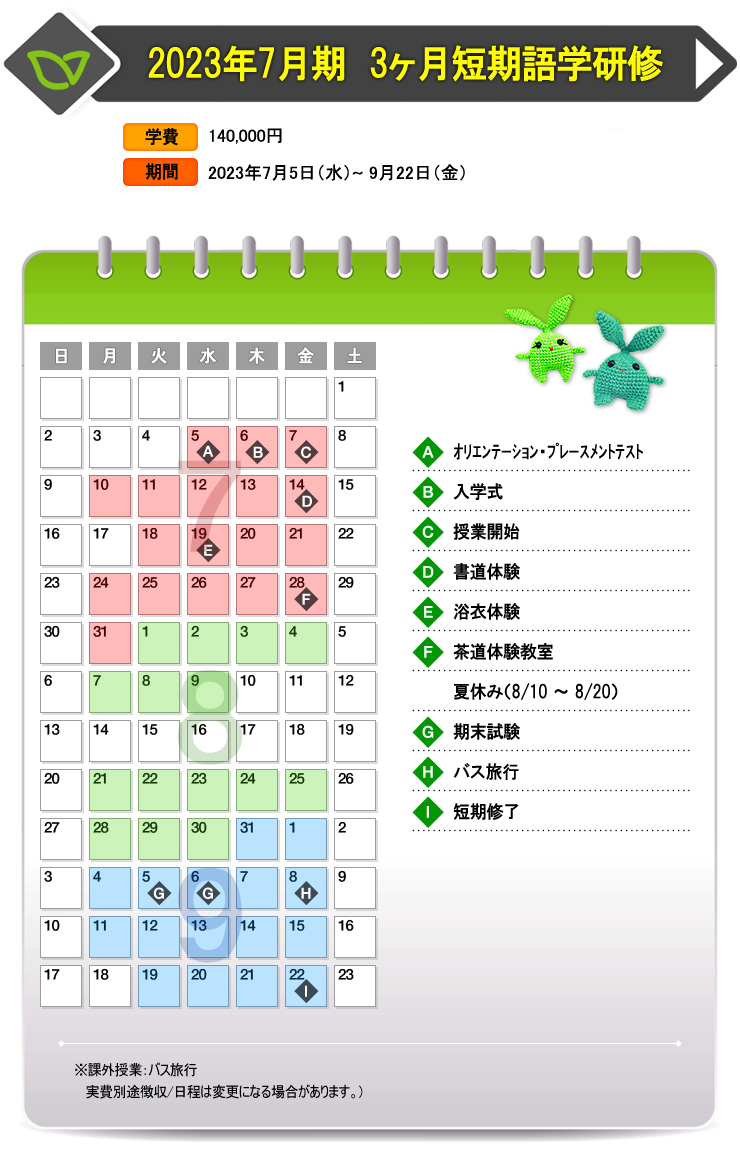 2023年7月期　3ヶ月短期語学研修

学費　140,000円

期間　2023年7月5日（水）~ 9月22日（金）

| 日 | 月 | 火 | 水 | 木 | 金 | 土 |
|---|---|---|---|---|---|---|
| | | | | | | 1 |
| 2 | 3 | 4 | 5 A | 6 B | 7 C | 8 |
| 9 | 10 | 11 | 12 | 13 | 14 D | 15 |
| 16 | 17 | 18 | 19 E | 20 | 21 | 22 |
| 23 | 24 | 25 | 26 | 27 | 28 F | 29 |
| 30 | 31 | 1 | 2 | 3 | 4 | 5 |
| 6 | 7 | 8 | 9 | 10 | 11 | 12 |
| 13 | 14 | 15 | 16 | 17 | 18 | 19 |
| 20 | 21 | 22 | 23 | 24 | 25 | 26 |
| 27 | 28 | 29 | 30 | 31 | 1 | 2 |
| 3 | 4 | 5 G | 6 G | 7 | 8 H | 9 |
| 10 | 11 | 12 | 13 | 14 | 15 | 16 |
| 17 | 18 | 19 | 20 | 21 | 22 I | 23 |

7
8
9

A オリエンテーション・プレースメントテスト
B 入学式
C 授業開始
D 書道体験
E 浴衣体験
F 茶道体験教室
夏休み(8/10 ～ 8/20)
G 期末試験
H バス旅行
I 短期修了

※課外授業：バス旅行
実費別途徴収/日程は変更になる場合があります。）